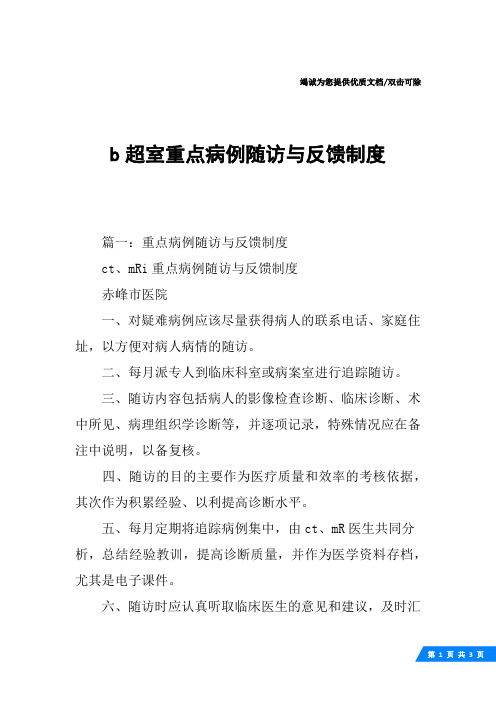 竭诚为您提供优质文档/双击可除

b 超室重点病例随访与反馈制度

篇一：重点病例随访与反馈制度

ct、mRi 重点病例随访与反馈制度

赤峰市医院

一、对疑难病例应该尽量获得病人的联系电话、家庭住址，以方便对病人病情的随访。

二、每月派专人到临床科室或病案室进行追踪随访。

三、随访内容包括病人的影像检查诊断、临床诊断、术中所见、病理组织学诊断等，并逐项记录，特殊情况应在备注中说明，以备复核。

四、随访的目的主要作为医疗质量和效率的考核依据，其次作为积累经验、以利提高诊断水平。

五、每月定期将追踪病例集中，由 ct、mR 医生共同分析，总结经验教训，提高诊断质量，并作为医学资料存档，尤其是电子课件。

六、随访时应认真听取临床医生的意见和建议，及时汇

第 1 页 共 3 页